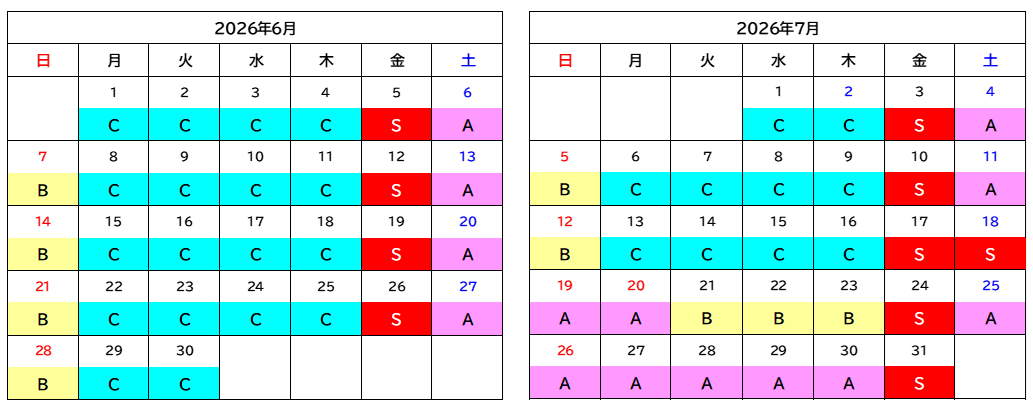 2026年6月

| 日 | 月 | 火 | 水 | 木 | 金 | 土 |
|---|---|---|---|---|---|---|
| | 1 | 2 | 3 | 4 | 5 | 6 |
| | C | C | C | C | S | A |
| 7 | 8 | 9 | 10 | 11 | 12 | 13 |
| B | C | C | C | C | S | A |
| 14 | 15 | 16 | 17 | 18 | 19 | 20 |
| B | C | C | C | C | S | A |
| 21 | 22 | 23 | 24 | 25 | 26 | 27 |
| B | C | C | C | C | S | A |
| 28 | 29 | 30 | | | | |
| B | C | C | | | | |

2026年7月

| 日 | 月 | 火 | 水 | 木 | 金 | 土 |
|---|---|---|---|---|---|---|
| | | | 1 | 2 | 3 | 4 |
| | | | C | C | S | A |
| 5 | 6 | 7 | 8 | 9 | 10 | 11 |
| B | C | C | C | C | S | A |
| 12 | 13 | 14 | 15 | 16 | 17 | 18 |
| B | C | C | C | C | S | S |
| 19 | 20 | 21 | 22 | 23 | 24 | 25 |
| A | A | B | B | B | S | A |
| 26 | 27 | 28 | 29 | 30 | 31 | |
| A | A | A | A | A | S | |